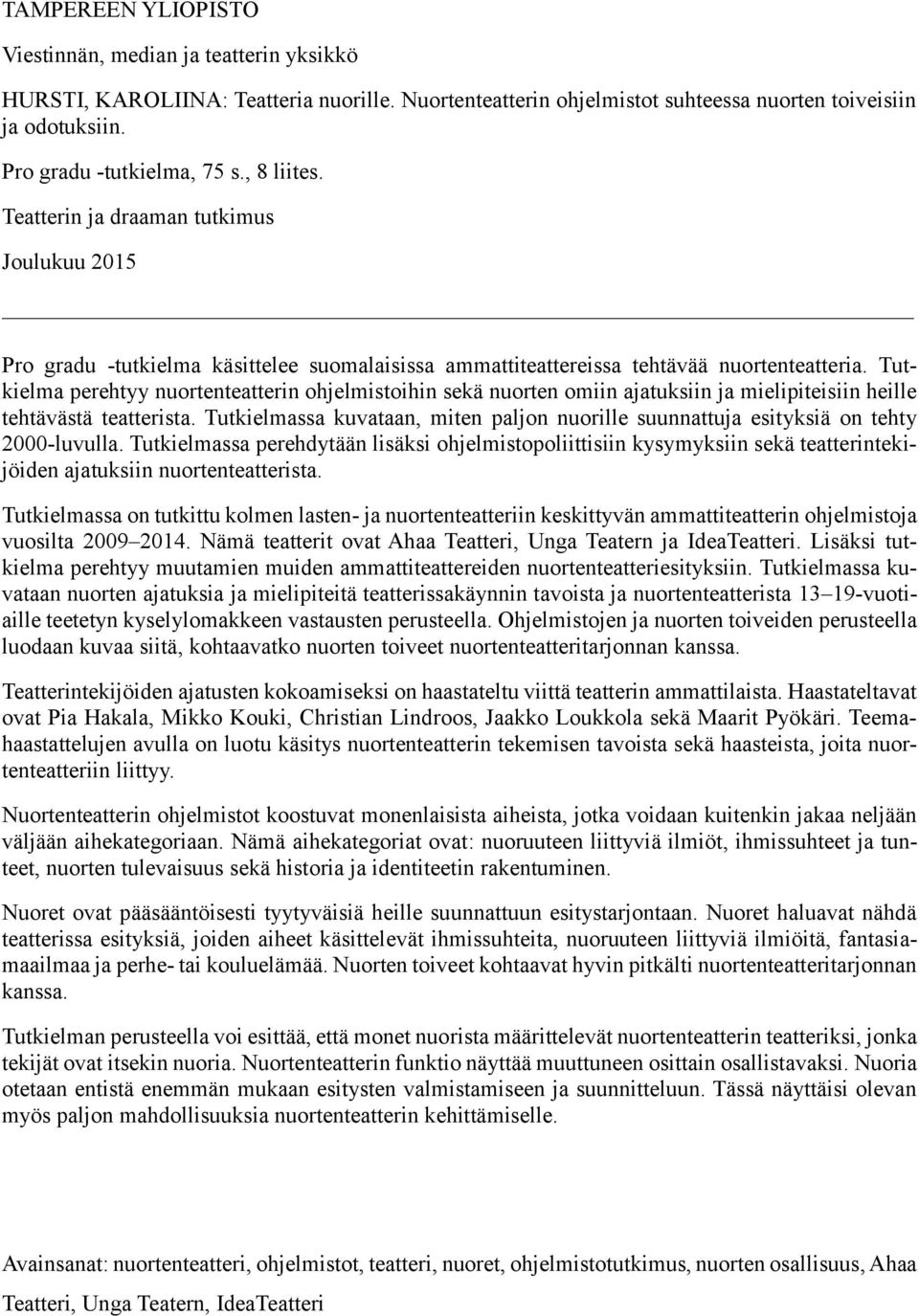 TAMPEREEN YLIOPISTO

Viestinnän, median ja teatterin yksikkö

HURSTI, KAROLIINA: Teatteria nuorille. Nuortenteatterin ohjelmistot suhteessa nuorten toiveisiin ja odotuksiin.

Pro gradu -tutkielma, 75 s., 8 liites.

Teatterin ja draaman tutkimus

Joulukuu 2015

Pro gradu -tutkielma käsittelee suomalaisissa ammattiteattereissa tehtävää nuortenteatteria. Tutkielma perehtyy nuortenteatterin ohjelmistoihin sekä nuorten omiin ajatuksiin ja mielipiteisiin heille tehtävästä teatterista. Tutkielmassa kuvataan, miten paljon nuorille suunnattuja esityksiä on tehty 2000-luvulla. Tutkielmassa perehdytään lisäksi ohjelmistopoliittisiin kysymyksiin sekä teatterintekijöiden ajatuksiin nuortenteatterista.

Tutkielmassa on tutkittu kolmen lasten- ja nuortenteatteriin keskittyvän ammattiteatterin ohjelmistoja vuosilta 2009–2014. Nämä teatterit ovat Ahaa Teatteri, Unga Teatern ja IdeaTeatteri. Lisäksi tutkielma perehtyy muutamien muiden ammattiteattereiden nuortenteatteriesityksiin. Tutkielmassa kuvataan nuorten ajatuksia ja mielipiteitä teatterissakäynnin tavoista ja nuortenteatterista 13–19-vuotiaille teetetyn kyselylomakkeen vastausten perusteella. Ohjelmistojen ja nuorten toiveiden perusteella luodaan kuvaa siitä, kohtaavatko nuorten toiveet nuortenteatteritarjonnan kanssa.

Teatterintekijöiden ajatusten kokoamiseksi on haastateltu viittä teatterin ammattilaista. Haastateltavat ovat Pia Hakala, Mikko Kouki, Christian Lindroos, Jaakko Loukkola sekä Maarit Pyökäri. Teemahaastattelujen avulla on luotu käsitys nuortenteatterin tekemisen tavoista sekä haasteista, joita nuortenteatteriin liittyy.

Nuortenteatterin ohjelmistot koostuvat monenlaisista aiheista, jotka voidaan kuitenkin jakaa neljään väljään aihekategoriaan. Nämä aihekategoriat ovat: nuoruuteen liittyviä ilmiöt, ihmissuhteet ja tunteet, nuorten tulevaisuus sekä historia ja identiteetin rakentuminen.

Nuoret ovat pääsääntöisesti tyytyväisiä heille suunnattuun esitystarjontaan. Nuoret haluavat nähdä teatterissa esityksiä, joiden aiheet käsittelevät ihmissuhteita, nuoruuteen liittyviä ilmiöitä, fantasiamaailmaa ja perhe- tai kouluelämää. Nuorten toiveet kohtaavat hyvin pitkälti nuortenteatteritarjonnan kanssa.

Tutkielman perusteella voi esittää, että monet nuorista määrittelevät nuortenteatterin teatteriksi, jonka tekijät ovat itsekin nuoria. Nuortenteatterin funktio näyttää muuttuneen osittain osallistavaksi. Nuoria otetaan entistä enemmän mukaan esitysten valmistamiseen ja suunnitteluun. Tässä näyttäisi olevan myös paljon mahdollisuuksia nuortenteatterin kehittämiselle.

Avainsanat: nuortenteatteri, ohjelmistot, teatteri, nuoret, ohjelmistotutkimus, nuorten osallisuus, Ahaa Teatteri, Unga Teatern, IdeaTeatteri